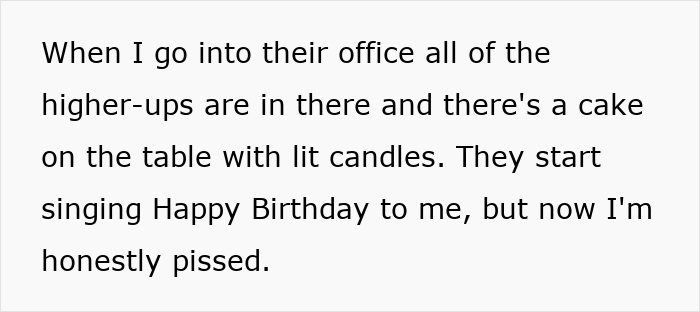 When I go into their office all of the higher-ups are in there and there's a cake on the table with lit candles. They start singing Happy Birthday to me, but now I'm honestly pissed.